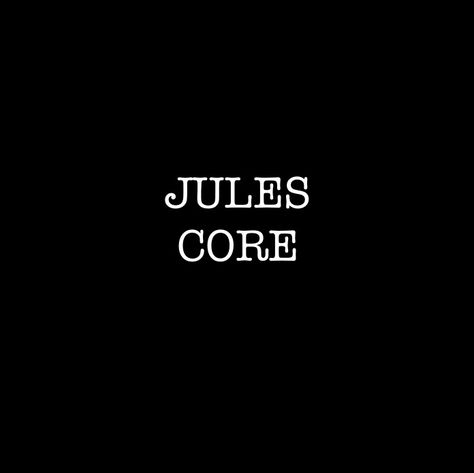 JULES
CORE